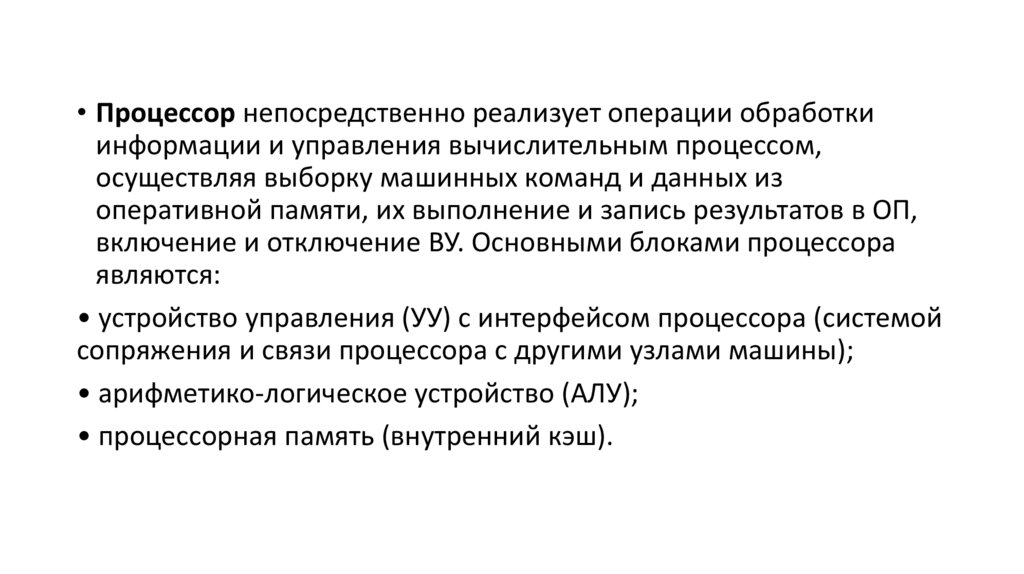 • Процессор непосредственно реализует операции обработки информации и управления вычислительным процессом, осуществляя выборку машинных команд и данных из оперативной памяти, их выполнение и запись результатов в ОП, включение и отключение ВУ. Основными блоками процессора являются:

• устройство управления (УУ) с интерфейсом процессора (системой сопряжения и связи процессора с другими узлами машины);

• арифметико-логическое устройство (АЛУ);

• процессорная память (внутренний кэш).